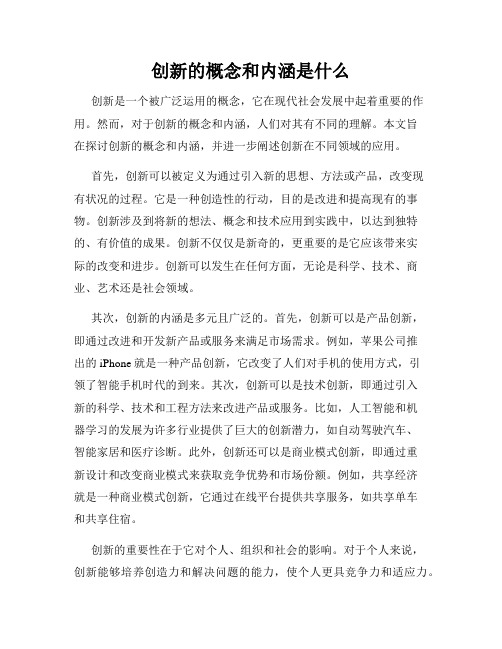 创新的概念和内涵是什么

创新是一个被广泛运用的概念，它在现代社会发展中起着重要的作用。然而，对于创新的概念和内涵，人们对其有不同的理解。本文旨在探讨创新的概念和内涵，并进一步阐述创新在不同领域的应用。

首先，创新可以被定义为通过引入新的思想、方法或产品，改变现有状况的过程。它是一种创造性的行动，目的是改进和提高现有的事物。创新涉及到将新的想法、概念和技术应用到实践中，以达到独特的、有价值的成果。创新不仅仅是新奇的，更重要的是它应该带来实际的改变和进步。创新可以发生在任何方面，无论是科学、技术、商业、艺术还是社会领域。

其次，创新的内涵是多元且广泛的。首先，创新可以是产品创新，即通过改进和开发新产品或服务来满足市场需求。例如，苹果公司推出的 iPhone 就是一种产品创新，它改变了人们对手机的使用方式，引领了智能手机时代的到来。其次，创新可以是技术创新，即通过引入新的科学、技术和工程方法来改进产品或服务。比如，人工智能和机器学习的发展为许多行业提供了巨大的创新潜力，如自动驾驶汽车、智能家居和医疗诊断。此外，创新还可以是商业模式创新，即通过重新设计和改变商业模式来获取竞争优势和市场份额。例如，共享经济就是一种商业模式创新，它通过在线平台提供共享服务，如共享单车和共享住宿。

创新的重要性在于它对个人、组织和社会的影响。对于个人来说，创新能够培养创造力和解决问题的能力，使个人更具竞争力和适应力。